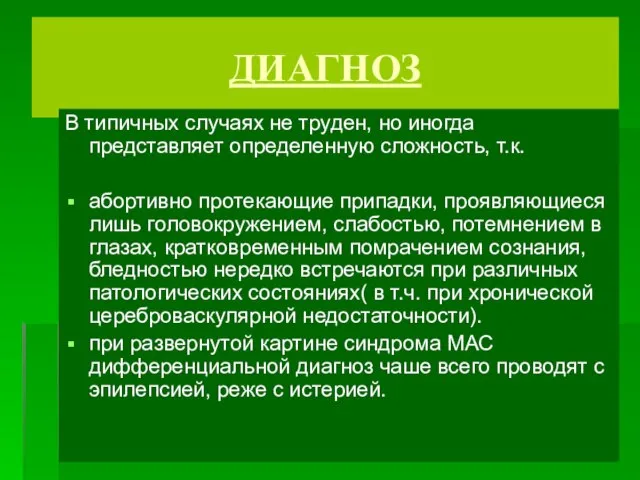 ДИАГНОЗ

В типичных случаях не труден, но иногда представляет определенную сложность, т.к.

▪ абортивно протекающие припадки, проявляющиеся лишь головокружением, слабостью, потемнением в глазах, кратковременным помрачением сознания, бледностью нередко встречаются при различных патологических состояниях( в т.ч. при хронической цереброваскулярной недостаточности).

▪ при развернутой картине синдрома МАС дифференциальной диагноз чаше всего проводят с эпилепсией, реже с истерией.